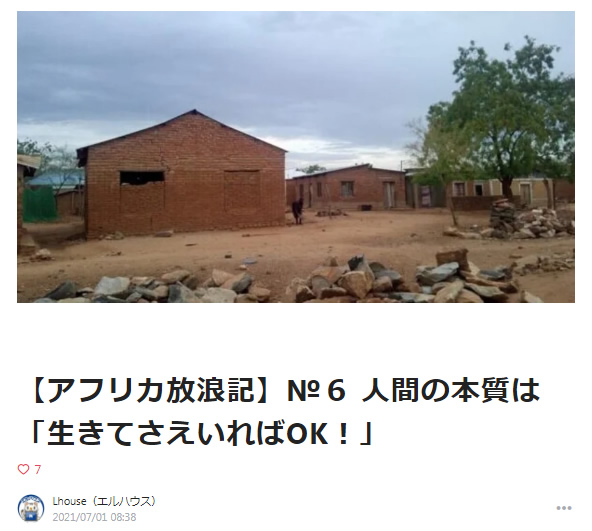 【アフリカ放浪記】№６ 人間の本質は「生きてさえいればOK！」

7

Lhouse（エルハウス）
2021/07/01 08:38